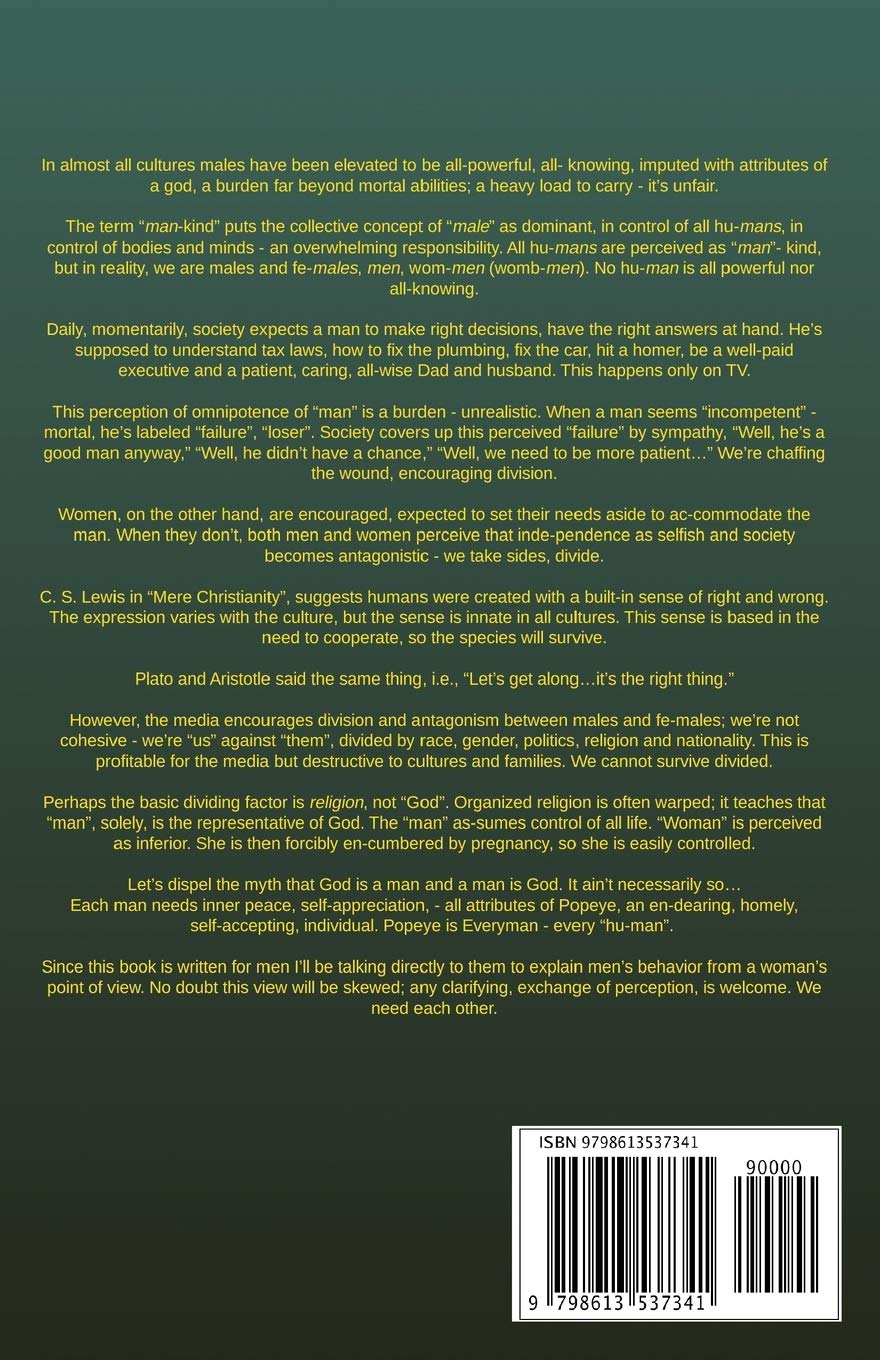 In almost all cultures males have been elevated to be all-powerful, all- knowing, imputed with attributes of a god, a burden far beyond mortal abilities; a heavy load to carry - it's unfair.

The term "man-kind" puts the collective concept of "male" as dominant, in control of all hu-mans, in control of bodies and minds - an overwhelming responsibility. All hu-mans are perceived as "man"- kind, but in reality, we are males and fe-males, men, wom-men (womb-men). No hu-man is all powerful nor all-knowing.

Daily, momentarily, society expects a man to make right decisions, have the right answers at hand. He's supposed to understand tax laws, how to fix the plumbing, fix the car, hit a homer, be a well-paid executive and a patient, caring, all-wise Dad and husband. This happens only on TV.

This perception of omnipotence of "man" is a burden - unrealistic. When a man seems "incompetent" - mortal, he's labeled "failure", "loser". Society covers up this perceived "failure" by sympathy, "Well, he's a good man anyway," "Well, he didn't have a chance," "Well, we need to be more patient…" We're chaffing the wound, encouraging division.

Women, on the other hand, are encouraged, expected to set their needs aside to ac-commodate the man. When they don't, both men and women perceive that inde-pendence as selfish and society becomes antagonistic - we take sides, divide.

C. S. Lewis in "Mere Christianity", suggests humans were created with a built-in sense of right and wrong. The expression varies with the culture, but the sense is innate in all cultures. This sense is based in the need to cooperate, so the species will survive.

Plato and Aristotle said the same thing, i.e., "Let's get along…it's the right thing."

However, the media encourages division and antagonism between males and fe-males; we're not cohesive - we're "us" against "them", divided by race, gender, politics, religion and nationality. This is profitable for the media but destructive to cultures and families. We cannot survive divided.

Perhaps the basic dividing factor is religion, not "God". Organized religion is often warped; it teaches that "man", solely, is the representative of God. The "man" as-sumes control of all life. "Woman" is perceived as inferior. She is then forcibly en-cumbered by pregnancy, so she is easily controlled.

Let's dispel the myth that God is a man and a man is God. It ain't necessarily so…
Each man needs inner peace, self-appreciation, - all attributes of Popeye, an en-dearing, homely, self-accepting, individual. Popeye is Everyman - every "hu-man".

Since this book is written for men I'll be talking directly to them to explain men's behavior from a woman's point of view. No doubt this view will be skewed; any clarifying, exchange of perception, is welcome. We need each other.

ISBN 9798613537341
90000
9 798613 537341